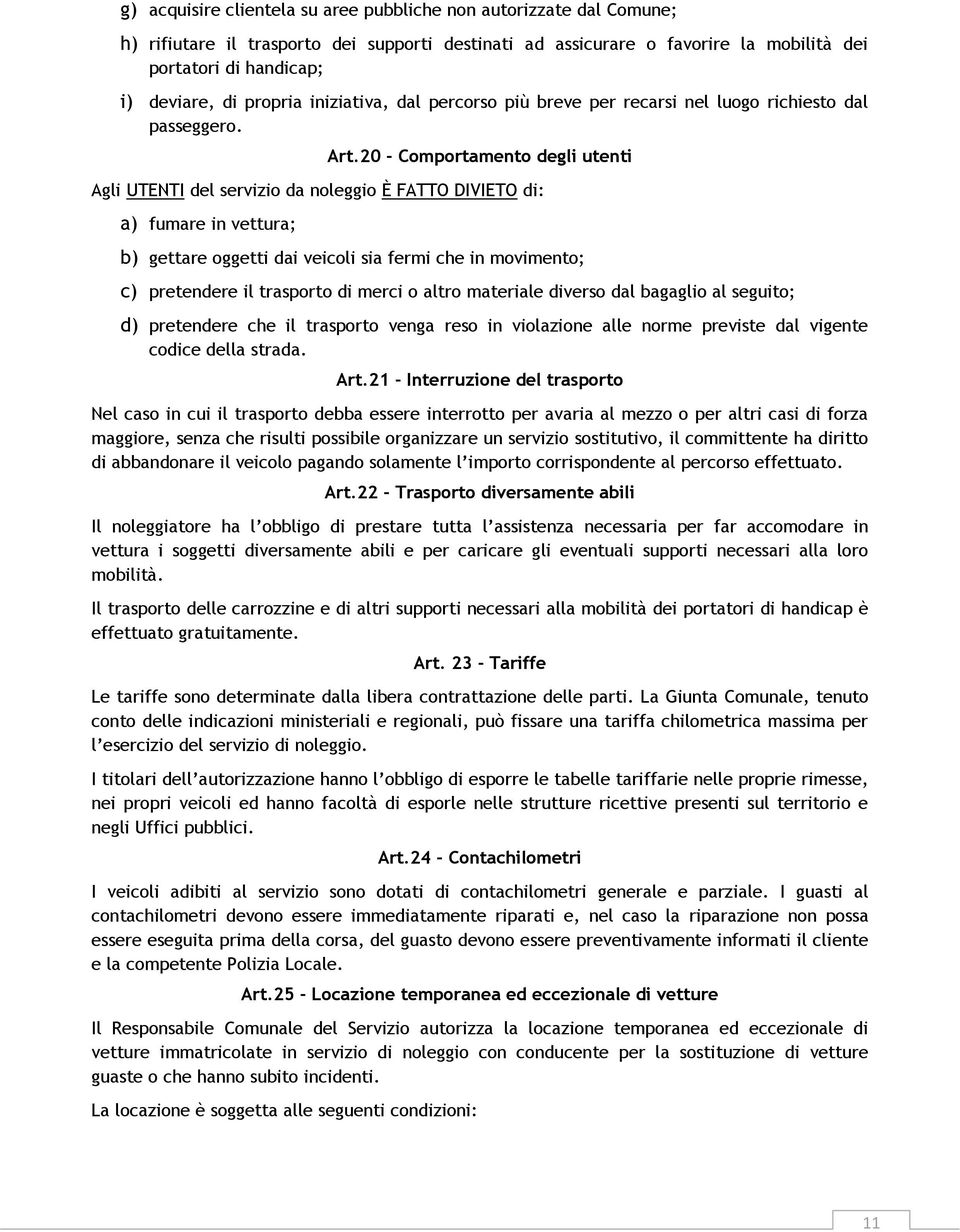 g) acquisire clientela su aree pubbliche non autorizzate dal Comune;

h) rifiutare il trasporto dei supporti destinati ad assicurare o favorire la mobilità dei portatori di handicap;

i) deviare, di propria iniziativa, dal percorso più breve per recarsi nel luogo richiesto dal passeggero.

Art.20 – Comportamento degli utenti

Agli UTENTI del servizio da noleggio È FATTO DIVIETO di:

a) fumare in vettura;

b) gettare oggetti dai veicoli sia fermi che in movimento;

c) pretendere il trasporto di merci o altro materiale diverso dal bagaglio al seguito;

d) pretendere che il trasporto venga reso in violazione alle norme previste dal vigente codice della strada.

Art.21 – Interruzione del trasporto

Nel caso in cui il trasporto debba essere interrotto per avaria al mezzo o per altri casi di forza maggiore, senza che risulti possibile organizzare un servizio sostitutivo, il committente ha diritto di abbandonare il veicolo pagando solamente l'importo corrispondente al percorso effettuato.

Art.22 – Trasporto diversamente abili

Il noleggiatore ha l'obbligo di prestare tutta l'assistenza necessaria per far accomodare in vettura i soggetti diversamente abili e per caricare gli eventuali supporti necessari alla loro mobilità.

Il trasporto delle carrozzine e di altri supporti necessari alla mobilità dei portatori di handicap è effettuato gratuitamente.

Art. 23 - Tariffe

Le tariffe sono determinate dalla libera contrattazione delle parti. La Giunta Comunale, tenuto conto delle indicazioni ministeriali e regionali, può fissare una tariffa chilometrica massima per l'esercizio del servizio di noleggio.

I titolari dell'autorizzazione hanno l'obbligo di esporre le tabelle tariffarie nelle proprie rimesse, nei propri veicoli ed hanno facoltà di esporle nelle strutture ricettive presenti sul territorio e negli Uffici pubblici.

Art.24 – Contachilometri

I veicoli adibiti al servizio sono dotati di contachilometri generale e parziale. I guasti al contachilometri devono essere immediatamente riparati e, nel caso la riparazione non possa essere eseguita prima della corsa, del guasto devono essere preventivamente informati il cliente e la competente Polizia Locale.

Art.25 - Locazione temporanea ed eccezionale di vetture

Il Responsabile Comunale del Servizio autorizza la locazione temporanea ed eccezionale di vetture immatricolate in servizio di noleggio con conducente per la sostituzione di vetture guaste o che hanno subito incidenti.

La locazione è soggetta alle seguenti condizioni:

11